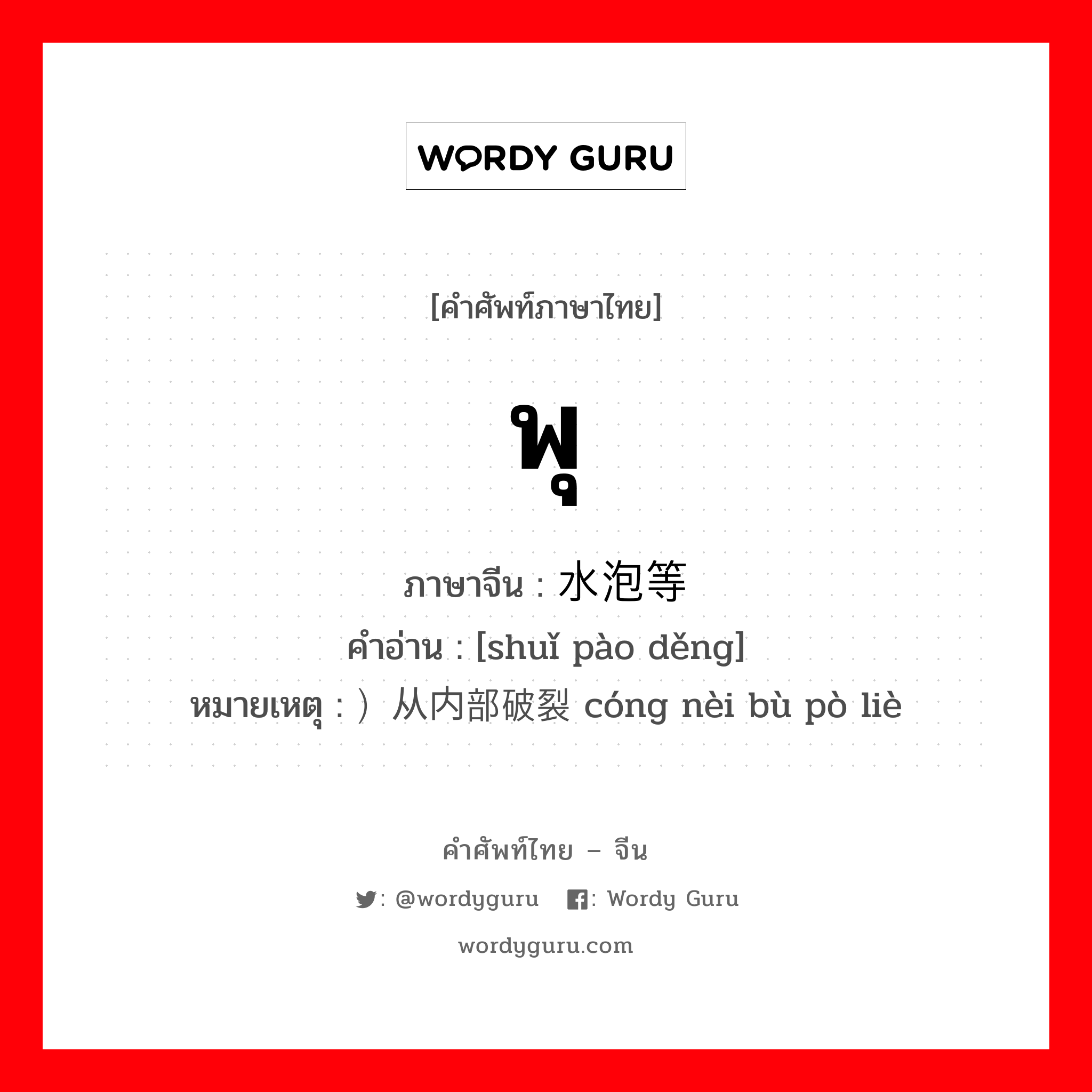 WORDY GURU

[คำศัพท์ภาษาไทย]

พุ

ภาษาจีน : 水泡等
คำอ่าน : [shuǐ pào děng]
หมายเหตุ : ）从内部破裂 cóng nèi bù pò liè

คำศัพท์ไทย – จีน
: @wordyguru : Wordy Guru
wordyguru.com